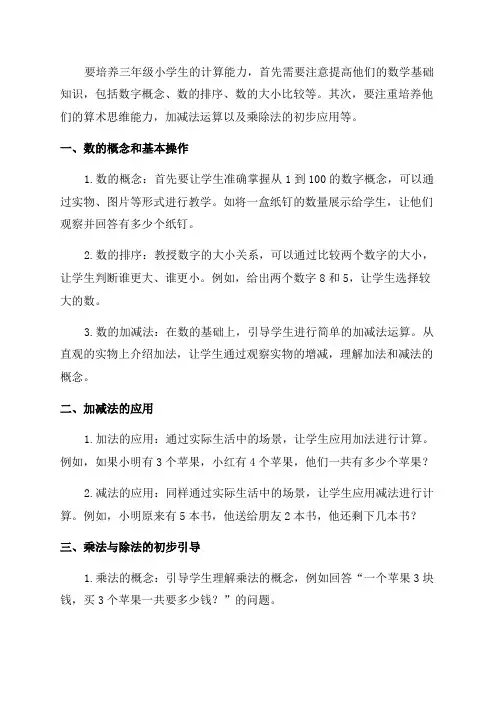 要培养三年级小学生的计算能力，首先需要注意提高他们的数学基础知识，包括数字概念、数的排序、数的大小比较等。其次，要注重培养他们的算术思维能力，加减法运算以及乘除法的初步应用等。

一、数的概念和基本操作

1. 数的概念：首先要让学生准确掌握从 1 到 100 的数字概念，可以通过实物、图片等形式进行教学。如将一盒纸钉的数量展示给学生，让他们观察并回答有多少个纸钉。

2. 数的排序：教授数字的大小关系，可以通过比较两个数字的大小，让学生判断谁更大、谁更小。例如，给出两个数字 8 和 5，让学生选择较大的数。

3. 数的加减法：在数的基础上，引导学生进行简单的加减法运算。从直观的实物上介绍加法，让学生通过观察实物的增减，理解加法和减法的概念。

二、加减法的应用

1. 加法的应用：通过实际生活中的场景，让学生应用加法进行计算。例如，如果小明有 3 个苹果，小红有 4 个苹果，他们一共有多少个苹果？

2. 减法的应用：同样通过实际生活中的场景，让学生应用减法进行计算。例如，小明原来有 5 本书，他送给朋友 2 本书，他还剩下几本书？

三、乘法与除法的初步引导

1. 乘法的概念：引导学生理解乘法的概念，例如回答“一个苹果 3 块钱，买 3 个苹果一共要多少钱？”的问题。